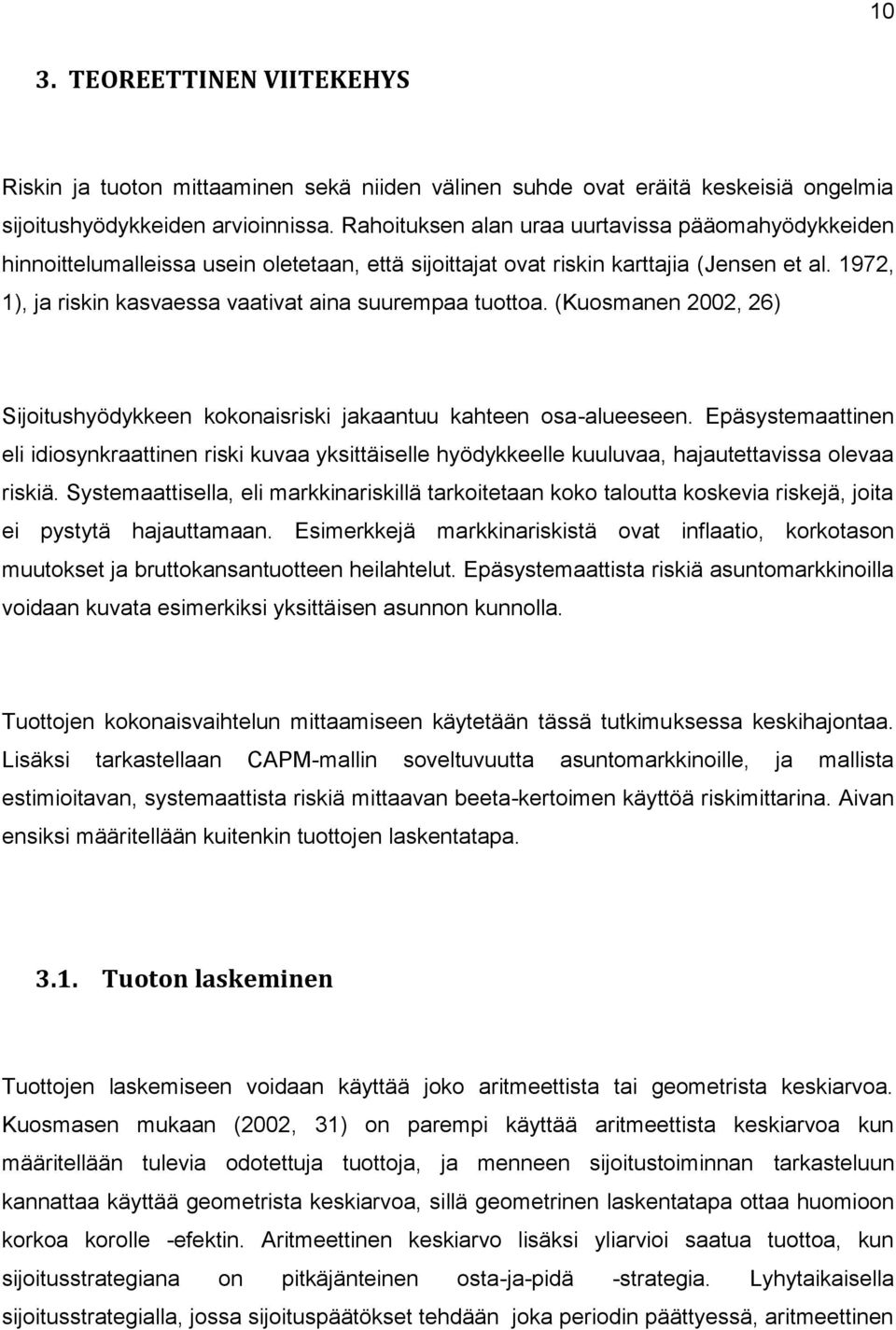 10

3. TEOREETTINEN VIITEKEHYS

Riskin ja tuoton mittaaminen sekä niiden välinen suhde ovat eräitä keskeisiä ongelmia sijoitushyödykkeiden arvioinnissa. Rahoituksen alan uraa uurtavissa pääomahyödykkeiden hinnoittelumalleissa usein oletetaan, että sijoittajat ovat riskin karttajia (Jensen et al. 1972, 1), ja riskin kasvaessa vaativat aina suurempaa tuottoa. (Kuosmanen 2002, 26)

Sijoitushyödykkeen kokonaisriski jakaantuu kahteen osa-alueeseen. Epäsystemaattinen eli idiosynkraattinen riski kuvaa yksittäiselle hyödykkeelle kuuluvaa, hajautettavissa olevaa riskiä. Systemaattisella, eli markkinariskillä tarkoitetaan koko taloutta koskevia riskejä, joita ei pystytä hajauttamaan. Esimerkkejä markkinariskistä ovat inflaatio, korkotason muutokset ja bruttokansantuotteen heilahtelut. Epäsystemaattista riskiä asuntomarkkinoilla voidaan kuvata esimerkiksi yksittäisen asunnon kunnolla.

Tuottojen kokonaisvaihtelun mittaamiseen käytetään tässä tutkimuksessa keskihajontaa. Lisäksi tarkastellaan CAPM-mallin soveltuvuutta asuntomarkkinoille, ja mallista estimioitavan, systemaattista riskiä mittaavan beeta-kertoimen käyttöä riskimittarina. Aivan ensiksi määritellään kuitenkin tuottojen laskentatapa.

3.1. Tuoton laskeminen

Tuottojen laskemiseen voidaan käyttää joko aritmeettista tai geometrista keskiarvoa. Kuosmasen mukaan (2002, 31) on parempi käyttää aritmeettista keskiarvoa kun määritellään tulevia odotettuja tuottoja, ja menneen sijoitustoiminnan tarkasteluun kannattaa käyttää geometrista keskiarvoa, sillä geometrinen laskentatapa ottaa huomioon korkoa korolle -efektin. Aritmeettinen keskiarvo lisäksi yliarvioi saatua tuottoa, kun sijoitusstrategiana on pitkäjänteinen osta-ja-pidä -strategia. Lyhytaikaisella sijoitusstrategialla, jossa sijoituspäätökset tehdään joka periodin päättyessä, aritmeettinen